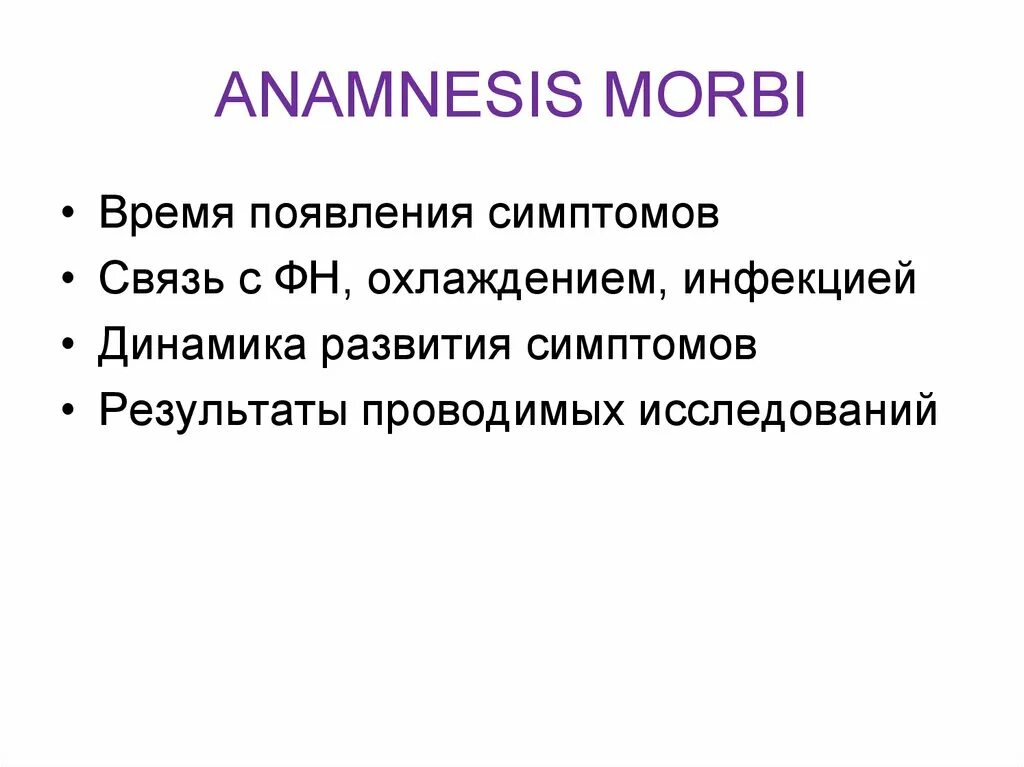 ANAMNESIS MORBI

• Время появления симптомов
• Связь с ФН, охлаждением, инфекцией
• Динамика развития симптомов
• Результаты проводимых исследований